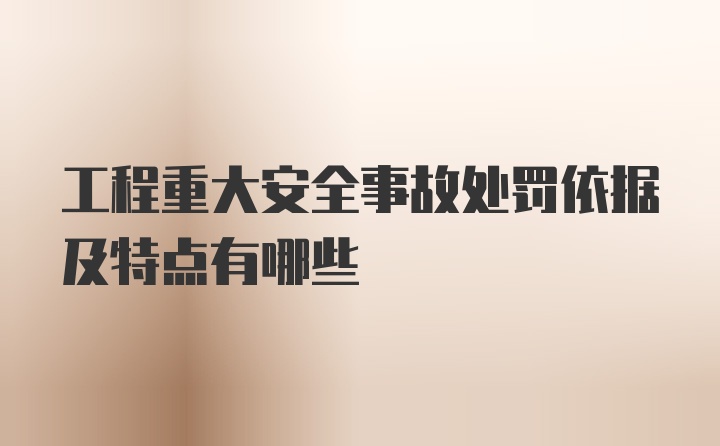 工程重大安全事故处罚依据及特点有哪些